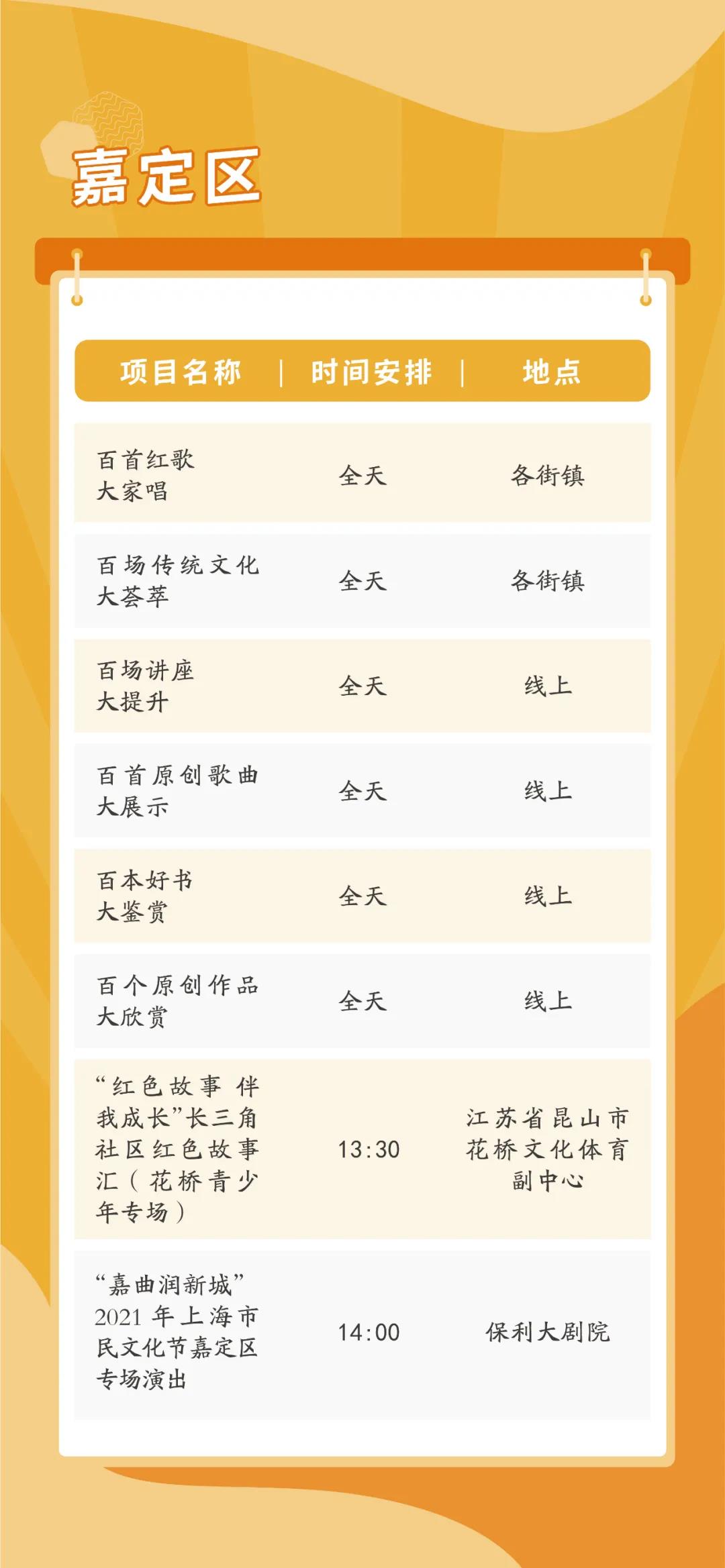 嘉定区

| 项目名称 | 时间安排 | 地点 |
|---|---|---|
| 百首红歌大家唱 | 全天 | 各街镇 |
| 百场传统文化大荟萃 | 全天 | 各街镇 |
| 百场讲座大提升 | 全天 | 线上 |
| 百首原创歌曲大展示 | 全天 | 线上 |
| 百本好书大鉴赏 | 全天 | 线上 |
| 百个原创作品大欣赏 | 全天 | 线上 |
| “红色故事 伴我成长”长三角社区红色故事汇（花桥青少年专场） | 13:30 | 江苏省昆山市花桥文化体育副中心 |
| “嘉曲润新城”2021年上海市民文化节嘉定区专场演出 | 14:00 | 保利大剧院 |